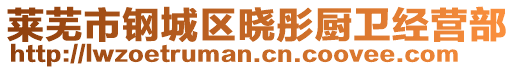 莱芜市钢城区晓彤厨卫经营部
http://lwzoetruman.cn.coovee.com